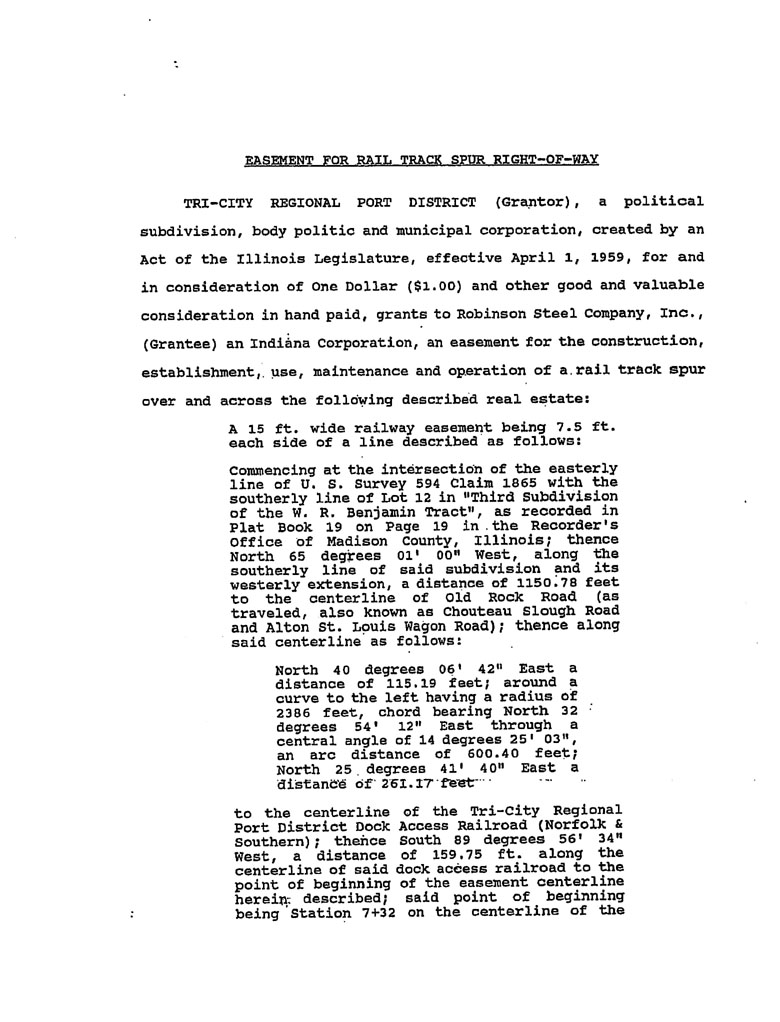 EASEMENT FOR RAIL TRACK SPUR RIGHT-OF-WAY

TRI-CITY REGIONAL PORT DISTRICT (Grantor), a political subdivision, body politic and municipal corporation, created by an Act of the Illinois Legislature, effective April 1, 1959, for and in consideration of One Dollar ($1.00) and other good and valuable consideration in hand paid, grants to Robinson Steel Company, Inc., (Grantee) an Indiana Corporation, an easement for the construction, establishment, use, maintenance and operation of a rail track spur over and across the following described real estate:

A 15 ft. wide railway easement being 7.5 ft. each side of a line described as follows:

Commencing at the intersection of the easterly line of U. S. Survey 594 Claim 1865 with the southerly line of Lot 12 in "Third Subdivision of the W. R. Benjamin Tract", as recorded in Plat Book 19 on Page 19 in the Recorder's Office of Madison County, Illinois; thence North 65 degrees 01' 00" West, along the southerly line of said subdivision and its westerly extension, a distance of 1150.78 feet to the centerline of Old Rock Road (as traveled, also known as Chouteau Slough Road and Alton St. Louis Wagon Road); thence along said centerline as follows:

North 40 degrees 06' 42" East a distance of 115.19 feet; around a curve to the left having a radius of 2386 feet, chord bearing North 32 degrees 54' 12" East through a central angle of 14 degrees 25' 03", an arc distance of 600.40 feet; North 25 degrees 41' 40" East a distance of 261.17 feet

to the centerline of the Tri-City Regional Port District Dock Access Railroad (Norfolk & Southern); thence South 89 degrees 56' 34" West, a distance of 159.75 ft. along the centerline of said dock access railroad to the point of beginning of the easement centerline herein described; said point of beginning being Station 7+32 on the centerline of the